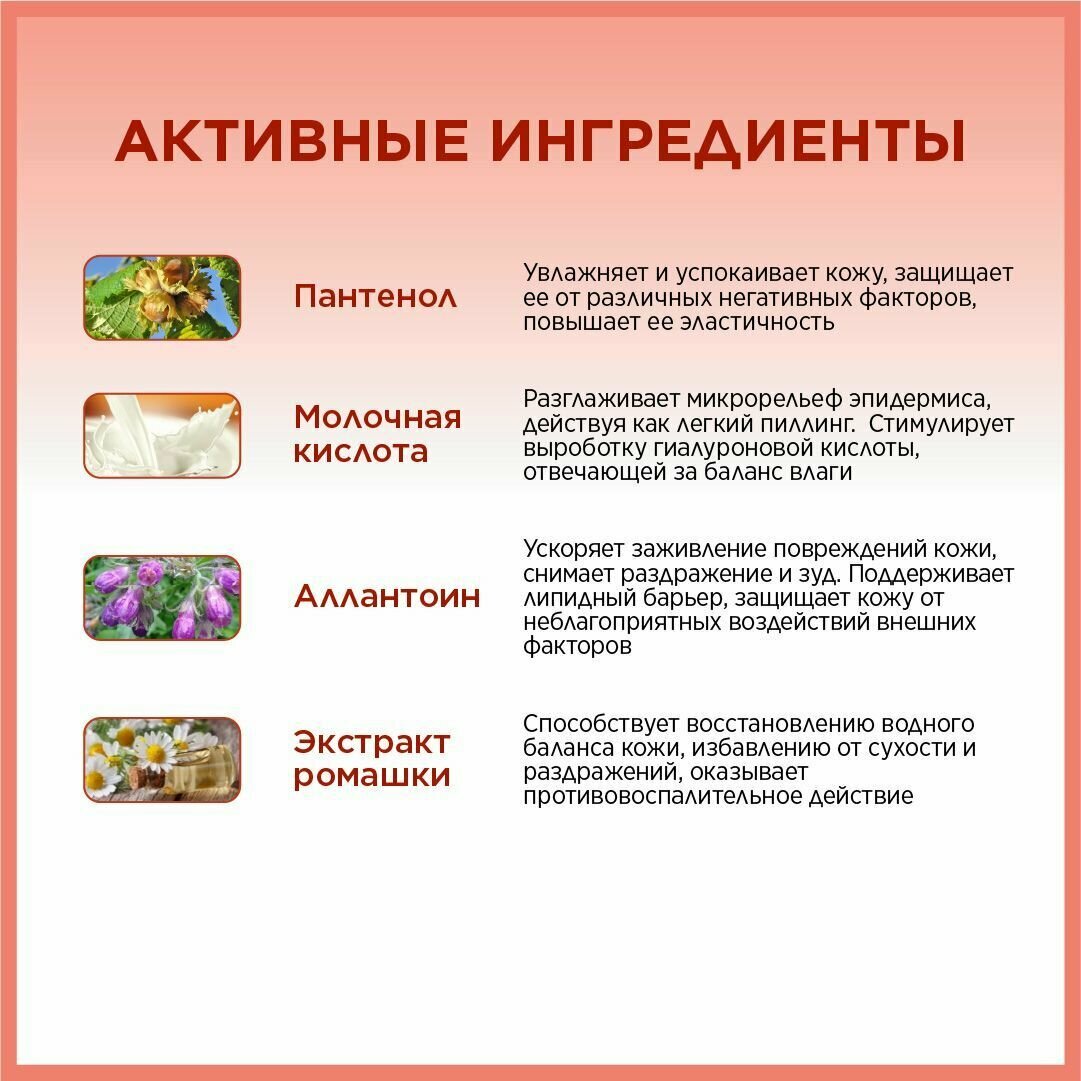 АКТИВНЫЕ ИНГРЕДИЕНТЫ

Пантенол

Увлажняет и успокаивает кожу, защищает ее от различных негативных факторов, повышает ее эластичность

Молочная кислота

Разглаживает микрорельеф эпидермиса, действуя как легкий пиллинг. Стимулирует выроботку гиалуроновой кислоты, отвечающей за баланс влаги

Аллантоин

Ускоряет заживление повреждений кожи, снимает раздражение и зуд. Поддерживает липидный барьер, защищает кожу от неблагоприятных воздействий внешних факторов

Экстракт ромашки

Способствует восстановлению водного баланса кожи, избавлению от сухости и раздражений, оказывает противовоспалительное действие